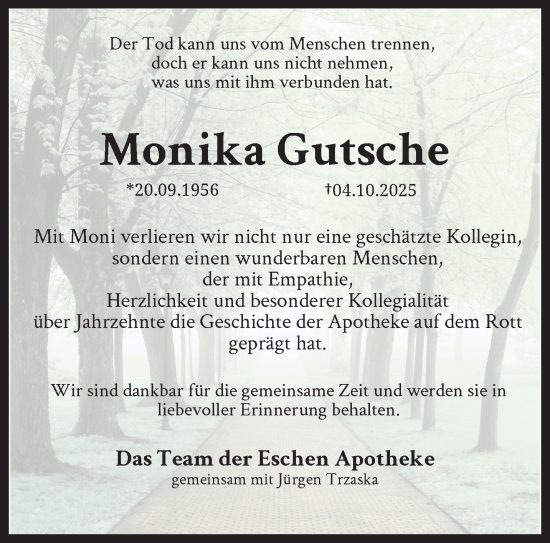 Der Tod kann uns vom Menschen trennen,
doch er kann uns nicht nehmen,
was uns mit ihm verbunden hat.

Monika Gutsche

*20.09.1956 †04.10.2025

Mit Moni verlieren wir nicht nur eine geschätzte Kollegin,
sondern einen wunderbaren Menschen,
der mit Empathie,
Herzlichkeit und besonderer Kollegialität
über Jahrzehnte die Geschichte der Apotheke auf dem Rott
geprägt hat.

Wir sind dankbar für die gemeinsame Zeit und werden sie in liebevoller Erinnerung behalten.

Das Team der Eschen Apotheke
gemeinsam mit Jürgen Trzaska